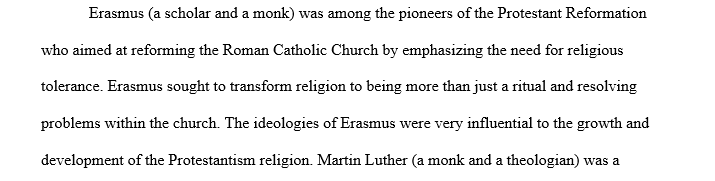 Erasmus (a scholar and a monk) was among the pioneers of the Protestant Reformation who aimed at reforming the Roman Catholic Church by emphasizing the need for religious tolerance. Erasmus sought to transform religion to being more than just a ritual and resolving problems within the church. The ideologies of Erasmus were very influential to the growth and development of the Protestantism religion. Martin Luther (a monk and a theologian) was a